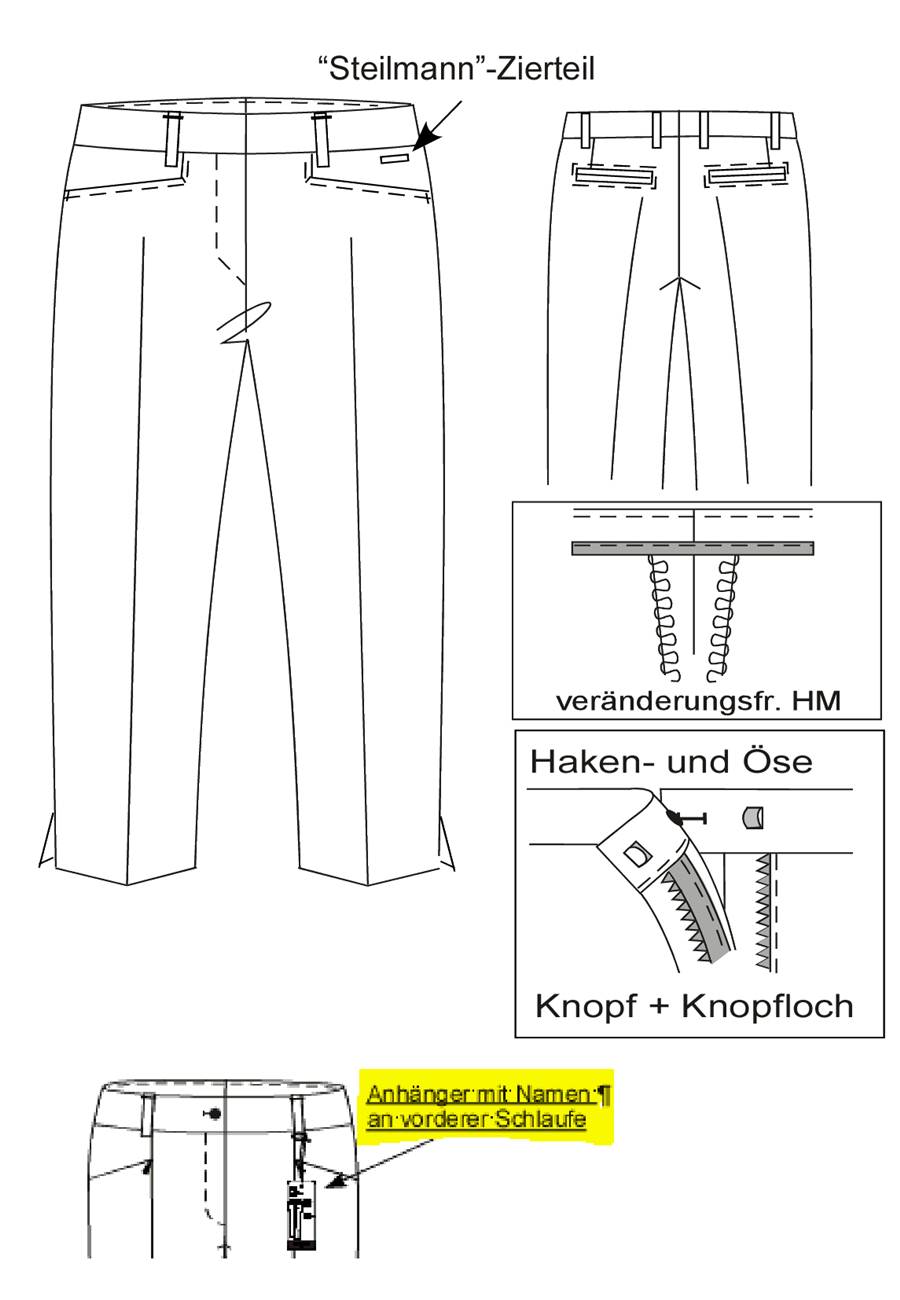 "Steilmann"-Zierteil

veränderungsfr. HM

Haken- und Öse

Knopf + Knopfloch

Anhänger·mit·Namen·¶
an·vorderer·Schlaufe